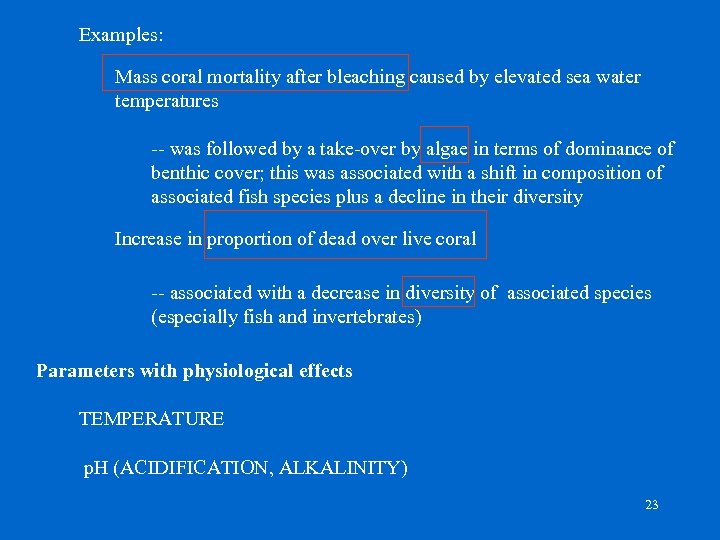 Examples:

Mass coral mortality after bleaching caused by elevated sea water temperatures

-- was followed by a take-over by algae in terms of dominance of benthic cover; this was associated with a shift in composition of associated fish species plus a decline in their diversity

Increase in proportion of dead over live coral

-- associated with a decrease in diversity of associated species (especially fish and invertebrates)

Parameters with physiological effects

TEMPERATURE

pH (ACIDIFICATION, ALKALINITY)

23